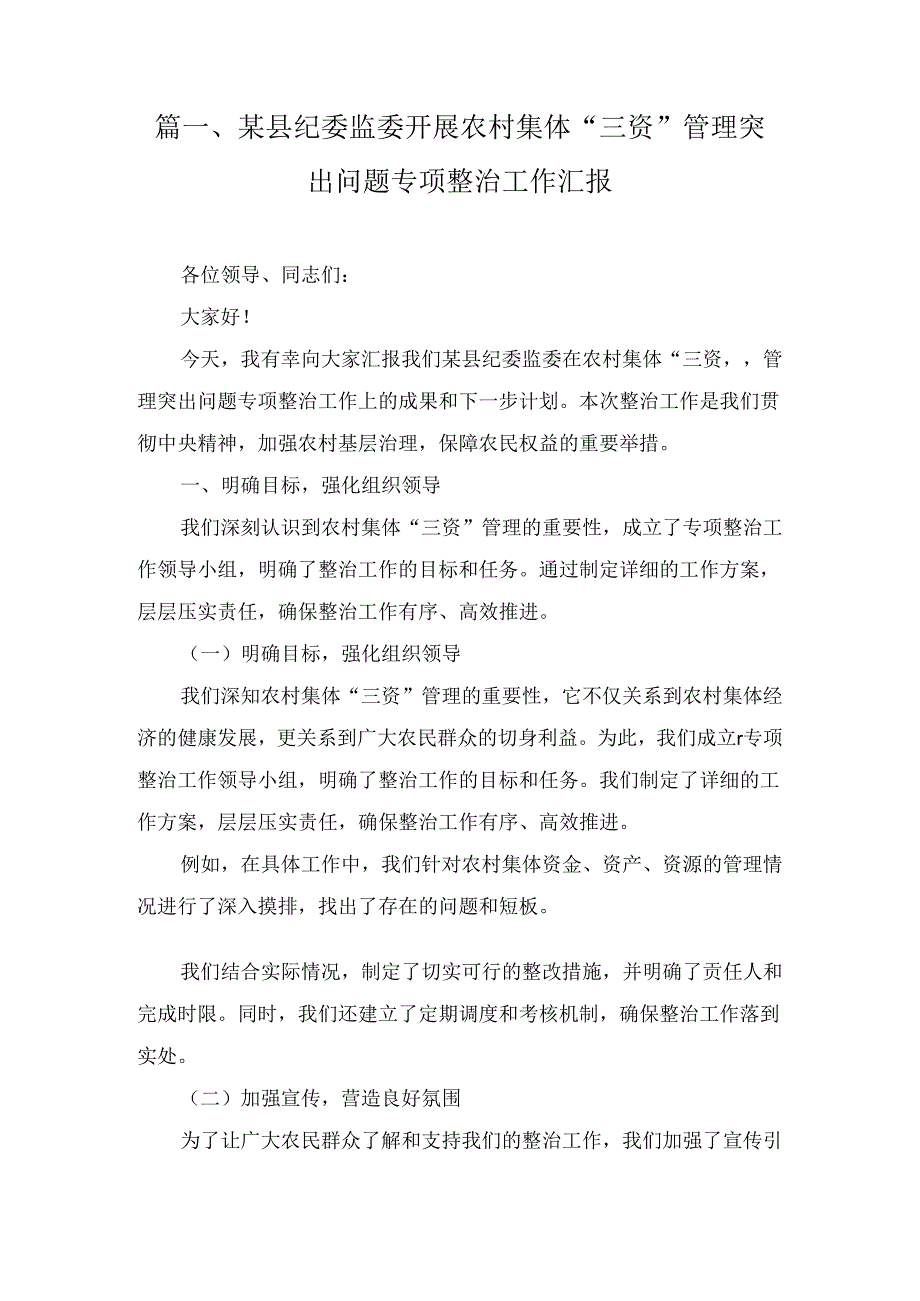 篇一、某县纪委监委开展农村集体“三资”管理突出问题专项整治工作汇报

各位领导、同志们：

大家好！

今天，我有幸向大家汇报我们某县纪委监委在农村集体“三资，，管理突出问题专项整治工作上的成果和下一步计划。本次整治工作是我们贯彻中央精神，加强农村基层治理，保障农民权益的重要举措。

一、明确目标，强化组织领导

我们深刻认识到农村集体“三资”管理的重要性，成立了专项整治工作领导小组，明确了整治工作的目标和任务。通过制定详细的工作方案，层层压实责任，确保整治工作有序、高效推进。

（一）明确目标，强化组织领导

我们深知农村集体“三资”管理的重要性，它不仅关系到农村集体经济的健康发展，更关系到广大农民群众的切身利益。为此，我们成立r专项整治工作领导小组，明确了整治工作的目标和任务。我们制定了详细的工作方案，层层压实责任，确保整治工作有序、高效推进。

例如，在具体工作中，我们针对农村集体资金、资产、资源的管理情况进行了深入摸排，找出了存在的问题和短板。

我们结合实际情况，制定了切实可行的整改措施，并明确了责任人和完成时限。同时，我们还建立了定期调度和考核机制，确保整治工作落到实处。

（二）加强宣传，营造良好氛围

为了让广大农民群众了解和支持我们的整治工作，我们加强了宣传引